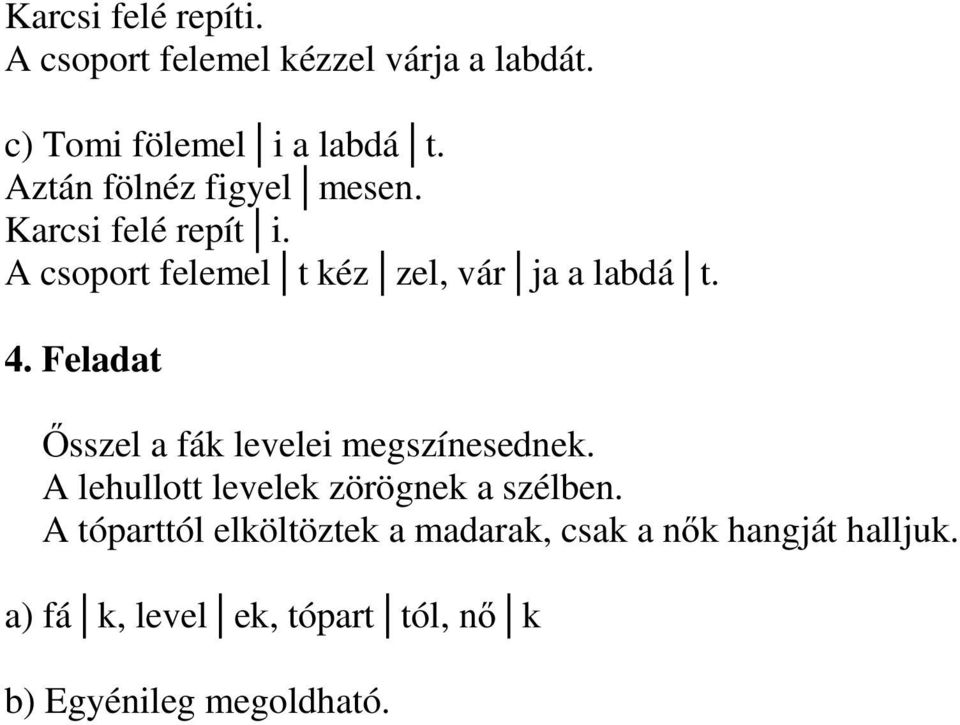 Karcsi felé repíti.
A csoport felemel kézzel várja a labdát.

c) Tomi fölemel | i a labdá | t.
Aztán fölnéz figyel | mesen.
Karcsi felé repít | i.
A csoport felemel | t kéz | zel, vár | ja a labdá | t.

4. Feladat

Ősszel a fák levelei megszínesednek.
A lehullott levelek zörögnek a szélben.
A tóparttól elköltöztek a madarak, csak a nők hangját halljuk.

a) fá | k, level | ek, tópart | tól, nő | k

b) Egyénileg megoldható.